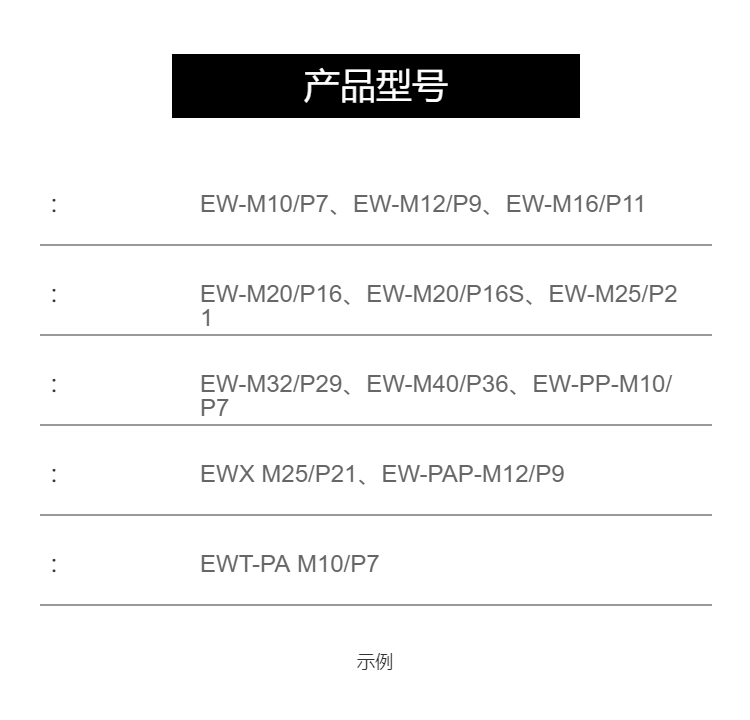 产品型号

:	EW-M10/P7、EW-M12/P9、EW-M16/P11

:	EW-M20/P16、EW-M20/P16S、EW-M25/P21

:	EW-M32/P29、EW-M40/P36、EW-PP-M10/P7

:	EWX M25/P21、EW-PAP-M12/P9

:	EWT-PA M10/P7

示例